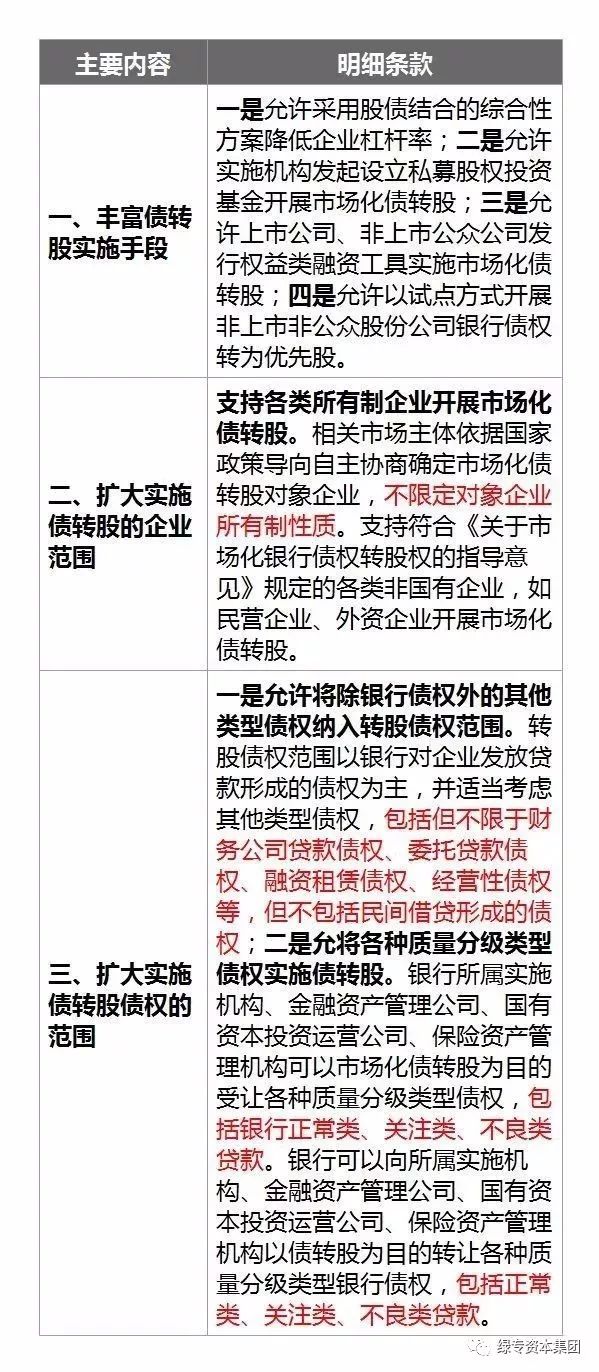 | 主要内容 | 明细条款 |
|---|---|
| 一、丰富债转股实施手段 | 一是允许采用股债结合的综合性方案降低企业杠杆率；二是允许实施机构发起设立私募股权投资基金开展市场化债转股；三是允许上市公司、非上市公众公司发行权益类融资工具实施市场化债转股；四是允许以试点方式开展非上市非公众股份公司银行债权转为优先股。 |
| 二、扩大实施债转股的企业范围 | 支持各类所有制企业开展市场化债转股。相关市场主体依据国家政策导向自主协商确定市场化债转股对象企业，不限定对象企业所有制性质。支持符合《关于市场化银行债权转股权的指导意见》规定的各类非国有企业，如民营企业、外资企业开展市场化债转股。 |
| 三、扩大实施债转股债权的范围 | 一是允许将除银行债权外的其他类型债权纳入转股债权范围。转股债权范围以银行对企业发放贷款形成的债权为主，并适当考虑其他类型债权，包括但不限于财务公司贷款债权、委托贷款债权、融资租赁债权、经营性债权等，但不包括民间借贷形成的债权；二是允将各种质量分级类型债权实施债转股。银行所属实施机构、金融资产管理公司、国有资本投资运营公司、保险资产管理机构可以市场化债转股为目的受让各种质量分级类型债权，包括银行正常类、关注类、不良类贷款。银行可以向所属实施机构、金融资产管理公司、国有资本投资运营公司、保险资产管理机构以债转股为目的转让各种质量分级类型银行债权，包括正常类、关注类、不良类贷款。 |

绿专资本集团